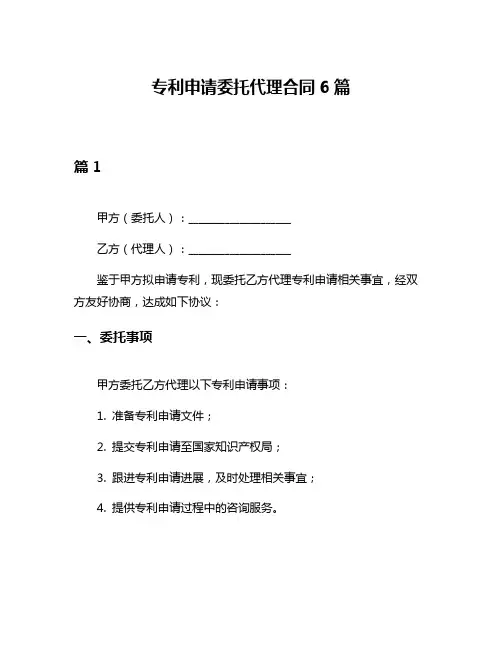 专利申请委托代理合同 6 篇

篇 1

甲方（委托人）：__________________

乙方（代理人）：__________________

鉴于甲方拟申请专利，现委托乙方代理专利申请相关事宜，经双方友好协商，达成如下协议：

一、委托事项

甲方委托乙方代理以下专利申请事项：

1. 准备专利申请文件；

2. 提交专利申请至国家知识产权局；

3. 跟进专利申请进展，及时处理相关事宜；

4. 提供专利申请过程中的咨询服务。